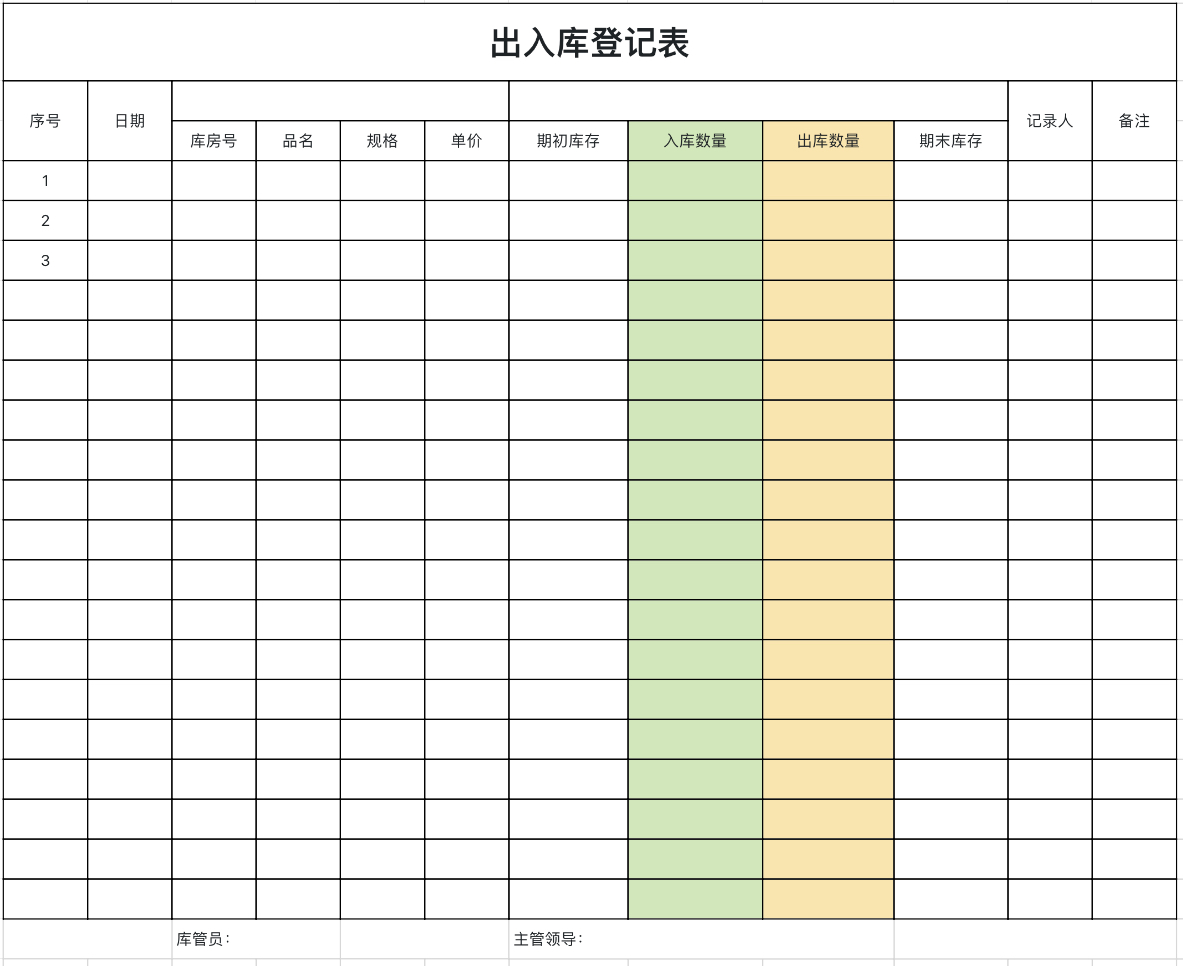 出入库登记表

| 序号 | 日期 | 库房号 | 品名 | 规格 | 单价 | 期初库存 | 入库数量 | 出库数量 | 期末库存 | 记录人 | 备注 |
|---|---|---|---|---|---|---|---|---|---|---|---|
| 1 | | | | | | | | | | | |
| 2 | | | | | | | | | | | |
| 3 | | | | | | | | | | | |
| | | | | | | | | | | | |
| | | | | | | | | | | | |
| | | | | | | | | | | | |
| | | | | | | | | | | | |
| | | | | | | | | | | | |
| | | | | | | | | | | | |
| | | | | | | | | | | | |
| | | | | | | | | | | | |
| | | | | | | | | | | | |
| | | | | | | | | | | | |
| | | | | | | | | | | | |
| | | | | | | | | | | | |
| | | | | | | | | | | | |
| | | | | | | | | | | | |
| | | | | | | | | | | | |
| | | | | | | | | | | | |

库管员：

主管领导：